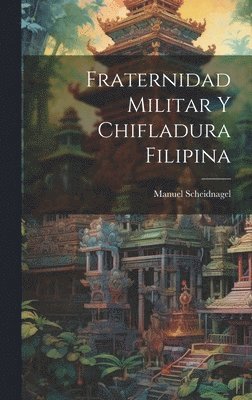 Fraternidad Militar Y Chifladura Filipina

Manuel Scheidnagel